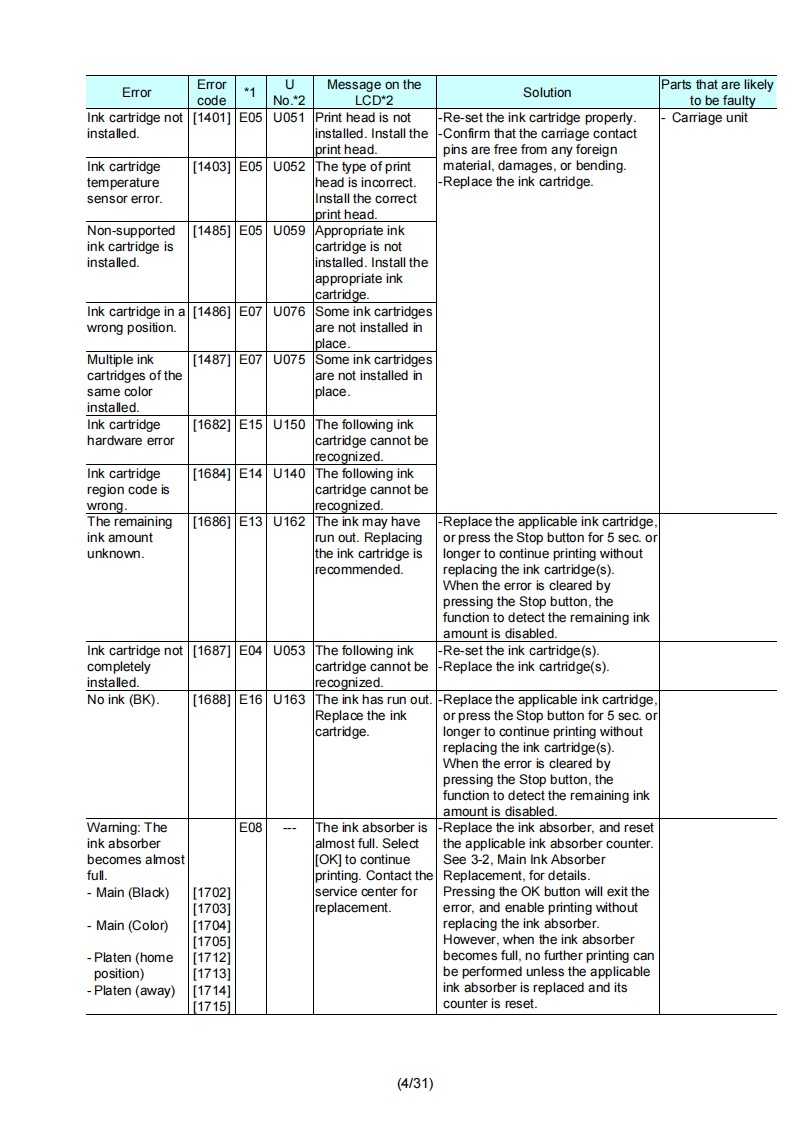 | Error | Error code | *1 | U No.*2 | Message on the LCD*2 | Solution | Parts that are likely to be faulty |
|---|---|---|---|---|---|---|
| Ink cartridge not installed. | [1401] | E05 | U051 | Print head is not installed. Install the print head. | -Re-set the ink cartridge properly. -Confirm that the carriage contact pins are free from any foreign material, damages, or bending. -Replace the ink cartridge. | - Carriage unit |
| Ink cartridge temperature sensor error. | [1403] | E05 | U052 | The type of print head is incorrect. Install the correct print head. | | |
| Non-supported ink cartridge is installed. | [1485] | E05 | U059 | Appropriate ink cartridge is not installed. Install the appropriate ink cartridge. | | |
| Ink cartridge in a wrong position. | [1486] | E07 | U076 | Some ink cartridges are not installed in place. | | |
| Multiple ink cartridges of the same color installed. | [1487] | E07 | U075 | Some ink cartridges are not installed in place. | | |
| Ink cartridge hardware error | [1682] | E15 | U150 | The following ink cartridge cannot be recognized. | | |
| Ink cartridge region code is wrong. | [1684] | E14 | U140 | The following ink cartridge cannot be recognized. | | |
| The remaining ink amount unknown. | [1686] | E13 | U162 | The ink may have run out. Replacing the ink cartridge is recommended. | -Replace the applicable ink cartridge, or press the Stop button for 5 sec. or longer to continue printing without replacing the ink cartridge(s). When the error is cleared by pressing the Stop button, the function to detect the remaining ink amount is disabled. | |
| Ink cartridge not completely installed. | [1687] | E04 | U053 | The following ink cartridge cannot be recognized. | -Re-set the ink cartridge(s). -Replace the ink cartridge(s). | |
| No ink (BK). | [1688] | E16 | U163 | The ink has run out. Replace the ink cartridge. | -Replace the applicable ink cartridge, or press the Stop button for 5 sec. or longer to continue printing without replacing the ink cartridge(s). When the error is cleared by pressing the Stop button, the function to detect the remaining ink amount is disabled. | |
| Warning: The ink absorber becomes almost full. - Main (Black) - Main (Color) - Platen (home position) - Platen (away) | [1702] [1703] [1704] [1705] [1712] [1713] [1714] [1715] | E08 | --- | The ink absorber is almost full. Select [OK] to continue printing. Contact the service center for replacement. | -Replace the ink absorber, and reset the applicable ink absorber counter. See 3-2, Main Ink Absorber Replacement, for details. Pressing the OK button will exit the error, and enable printing without replacing the ink absorber. However, when the ink absorber becomes full, no further printing can be performed unless the applicable ink absorber is replaced and its counter is reset. | |

(4/31)